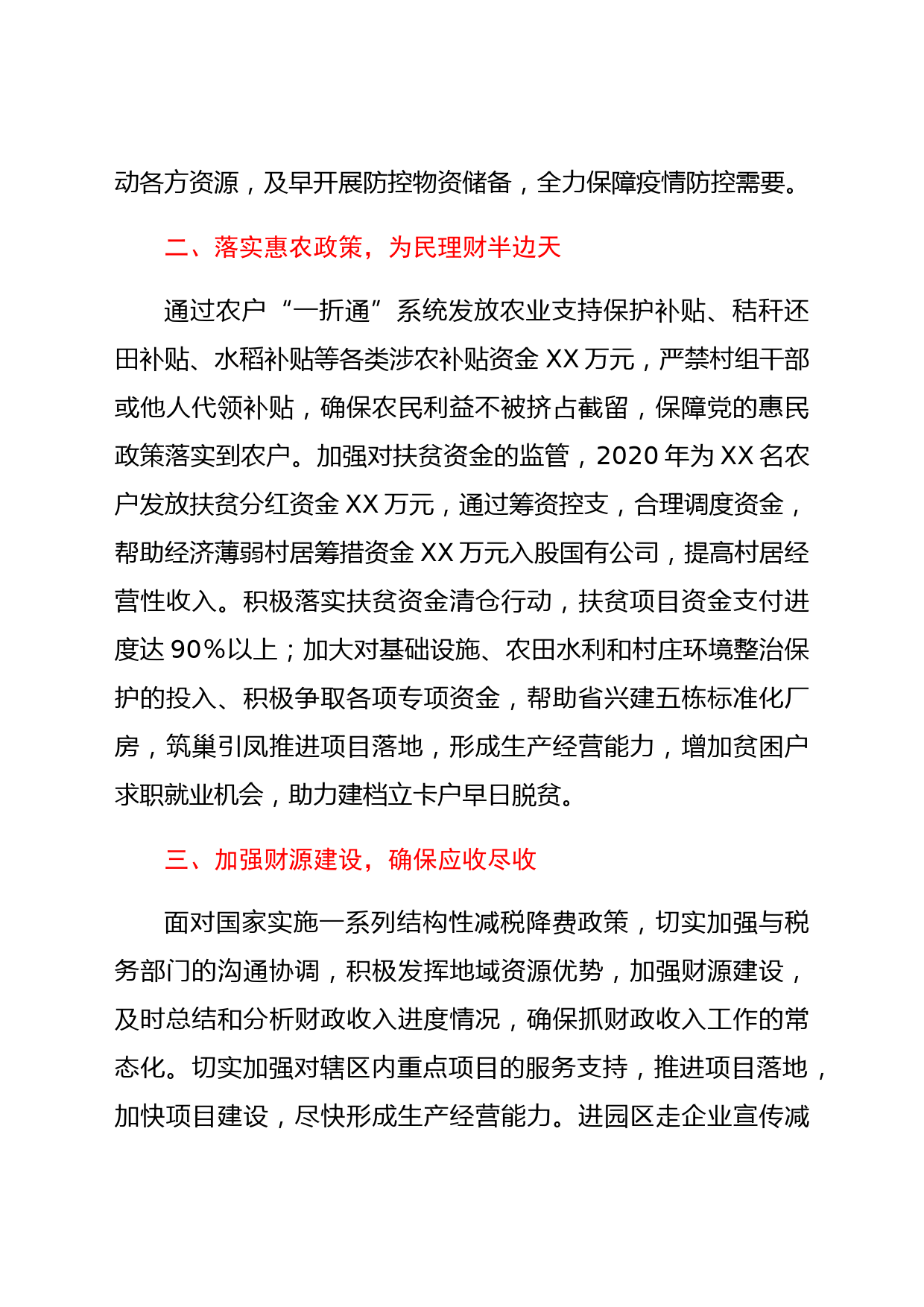 动各方资源，及早开展防控物资储备，全力保障疫情防控需要。

二、落实惠农政策，为民理财半边天

通过农户“一折通”系统发放农业支持保护补贴、秸秆还田补贴、水稻补贴等各类涉农补贴资金 XX 万元，严禁村组干部或他人代领补贴，确保农民利益不被挤占截留，保障党的惠民政策落实到农户。加强对扶贫资金的监管，2020 年为 XX 名农户发放扶贫分红资金 XX 万元，通过筹资控支，合理调度资金，帮助经济薄弱村居筹措资金 XX 万元入股国有公司，提高村居经营性收入。积极落实扶贫资金清仓行动，扶贫项目资金支付进度达 90%以上；加大对基础设施、农田水利和村庄环境整治保护的投入、积极争取各项专项资金，帮助省兴建五栋标准化厂房，筑巢引凤推进项目落地，形成生产经营能力，增加贫困户求职就业机会，助力建档立卡户早日脱贫。

三、加强财源建设，确保应收尽收

面对国家实施一系列结构性减税降费政策，切实加强与税务部门的沟通协调，积极发挥地域资源优势，加强财源建设，及时总结和分析财政收入进度情况，确保抓财政收入工作的常态化。切实加强对辖区内重点项目的服务支持，推进项目落地，加快项目建设，尽快形成生产经营能力。进园区走企业宣传减